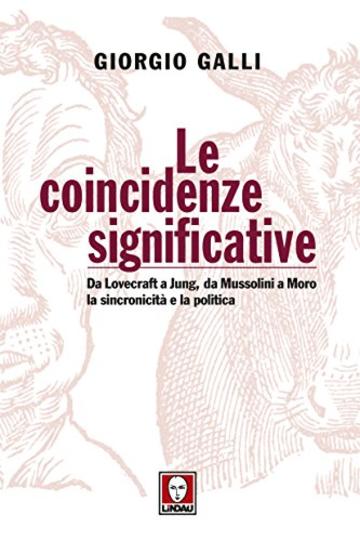 GIORGIO GALLI

Le coincidenze significative

Da Lovecraft a Jung, da Mussolini a Moro la sincronicità e la politica

LINDAU